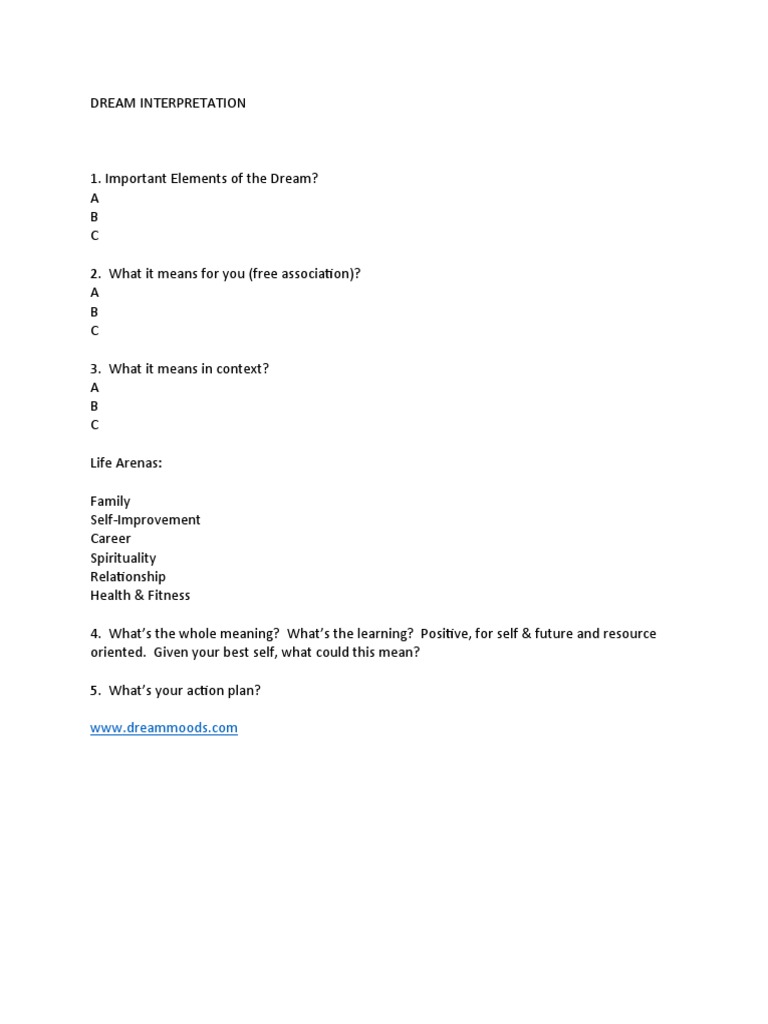 DREAM INTERPRETATION

1. Important Elements of the Dream?
A
B
C

2. What it means for you (free association)?
A
B
C

3. What it means in context?
A
B
C

Life Arenas:

Family
Self-Improvement
Career
Spirituality
Relationship
Health & Fitness

4. What's the whole meaning? What's the learning? Positive, for self & future and resource oriented. Given your best self, what could this mean?

5. What's your action plan?

www.dreammoods.com